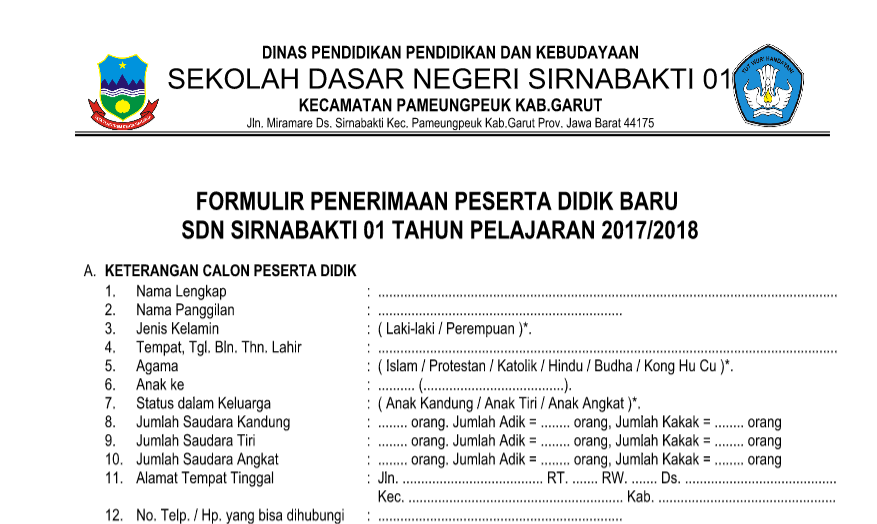 DINAS PENDIDIKAN PENDIDIKAN DAN KEBUDAYAAN
SEKOLAH DASAR NEGERI SIRNABAKTI 01
KECAMATAN PAMEUNGPEUK KAB.GARUT
Jln. Miramare Ds. Sirnabakti Kec. Pameungpeuk Kab.Garut Prov. Jawa Barat 44175

FORMULIR PENERIMAAN PESERTA DIDIK BARU
SDN SIRNABAKTI 01 TAHUN PELAJARAN 2017/2018

A. KETERANGAN CALON PESERTA DIDIK
1. Nama Lengkap : ____
2. Nama Panggilan : ____
3. Jenis Kelamin : ( Laki-laki / Perempuan )*.
4. Tempat, Tgl. Bln. Thn. Lahir : ____
5. Agama : ( Islam / Protestan / Katolik / Hindu / Budha / Kong Hu Cu )*.
6. Anak ke : ____ (____).
7. Status dalam Keluarga : ( Anak Kandung / Anak Tiri / Anak Angkat )*.
8. Jumlah Saudara Kandung : ____ orang. Jumlah Adik = ____ orang, Jumlah Kakak = ____ orang
9. Jumlah Saudara Tiri : ____ orang. Jumlah Adik = ____ orang, Jumlah Kakak = ____ orang
10. Jumlah Saudara Angkat : ____ orang. Jumlah Adik = ____ orang, Jumlah Kakak = ____ orang
11. Alamat Tempat Tinggal : Jln. ____ RT. ____ RW. ____ Ds. ____
Kec. ____ Kab. ____
12. No. Telp. / Hp. yang bisa dihubungi : ____